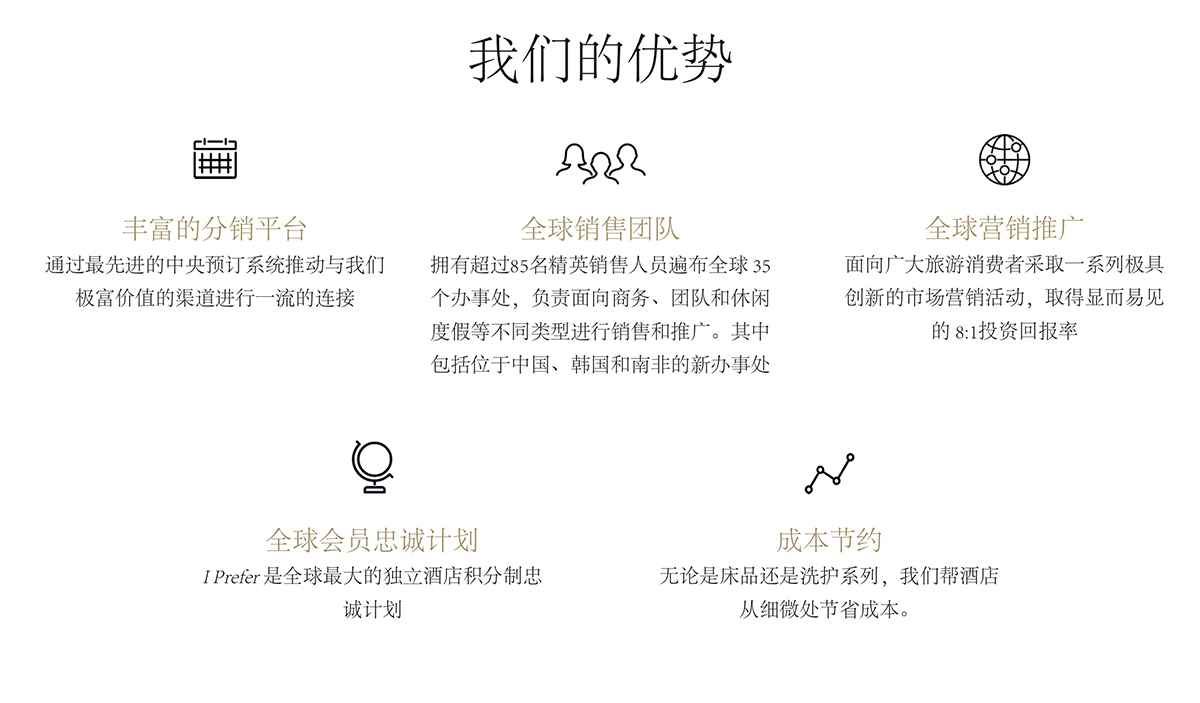 我们的优势

丰富的分销平台
通过最先进的中央预订系统推动与我们极富价值的渠道进行一流的连接

全球销售团队
拥有超过85名精英销售人员遍布全球 35 个办事处，负责面向商务、团队和休闲度假等不同类型进行销售和推广。其中包括位于中国、韩国和南非的新办事处

全球营销推广
面向广大旅游消费者采取一系列极具创新的市场营销活动，取得显而易见的 8:1投资回报率

全球会员忠诚计划
I Prefer 是全球最大的独立酒店积分制忠诚计划

成本节约
无论是床品还是洗护系列，我们帮酒店从细微处节省成本。